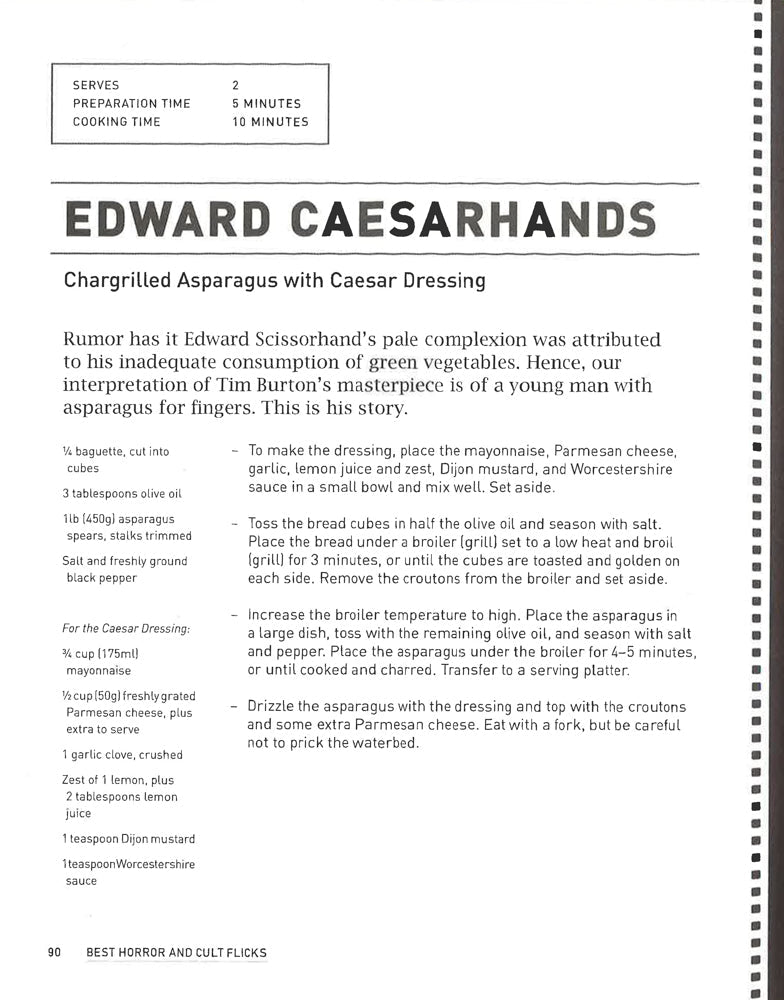 | SERVES | 2 |
|---|---|
| PREPARATION TIME | 5 MINUTES |
| COOKING TIME | 10 MINUTES |

EDWARD CAESARHANDS

Chargrilled Asparagus with Caesar Dressing

Rumor has it Edward Scissorhand's pale complexion was attributed to his inadequate consumption of green vegetables. Hence, our interpretation of Tim Burton's masterpiece is of a young man with asparagus for fingers. This is his story.

¼ baguette, cut into cubes

3 tablespoons olive oil

1lb (450g) asparagus spears, stalks trimmed

Salt and freshly ground black pepper

For the Caesar Dressing:

¾ cup (175ml) mayonnaise

½ cup (50g) freshly grated Parmesan cheese, plus extra to serve

1 garlic clove, crushed

Zest of 1 lemon, plus 2 tablespoons lemon juice

1 teaspoon Dijon mustard

1 teaspoon Worcestershire sauce

– To make the dressing, place the mayonnaise, Parmesan cheese, garlic, lemon juice and zest, Dijon mustard, and Worcestershire sauce in a small bowl and mix well. Set aside.

– Toss the bread cubes in half the olive oil and season with salt. Place the bread under a broiler (grill) set to a low heat and broil (grill) for 3 minutes, or until the cubes are toasted and golden on each side. Remove the croutons from the broiler and set aside.

– Increase the broiler temperature to high. Place the asparagus in a large dish, toss with the remaining olive oil, and season with salt and pepper. Place the asparagus under the broiler for 4–5 minutes, or until cooked and charred. Transfer to a serving platter.

– Drizzle the asparagus with the dressing and top with the croutons and some extra Parmesan cheese. Eat with a fork, but be careful not to prick the waterbed.

90 BEST HORROR AND CULT FLICKS